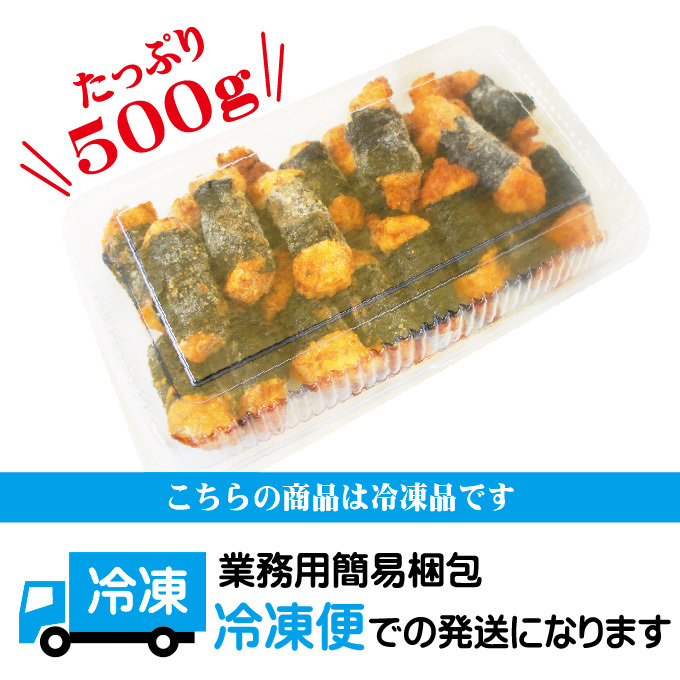 たっぷり
500g

こちらの商品は冷凍品です

冷凍

業務用簡易梱包
冷凍便での発送になります